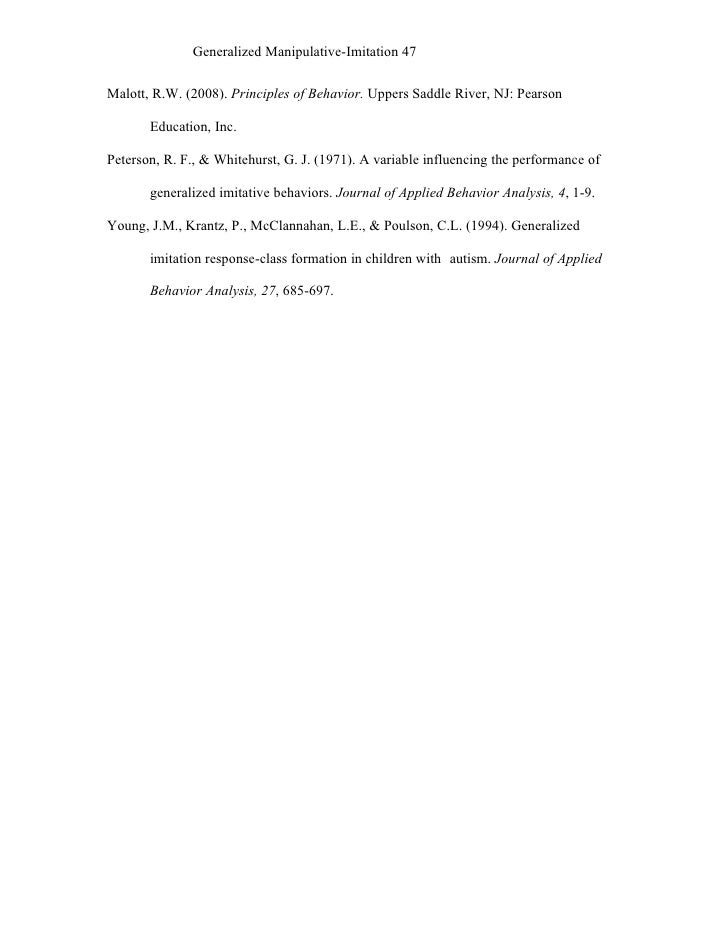 Generalized Manipulative-Imitation 47

Malott, R.W. (2008). Principles of Behavior. Uppers Saddle River, NJ: Pearson Education, Inc.

Peterson, R. F., & Whitehurst, G. J. (1971). A variable influencing the performance of generalized imitative behaviors. Journal of Applied Behavior Analysis, 4, 1-9.

Young, J.M., Krantz, P., McClannahan, L.E., & Poulson, C.L. (1994). Generalized imitation response-class formation in children with autism. Journal of Applied Behavior Analysis, 27, 685-697.